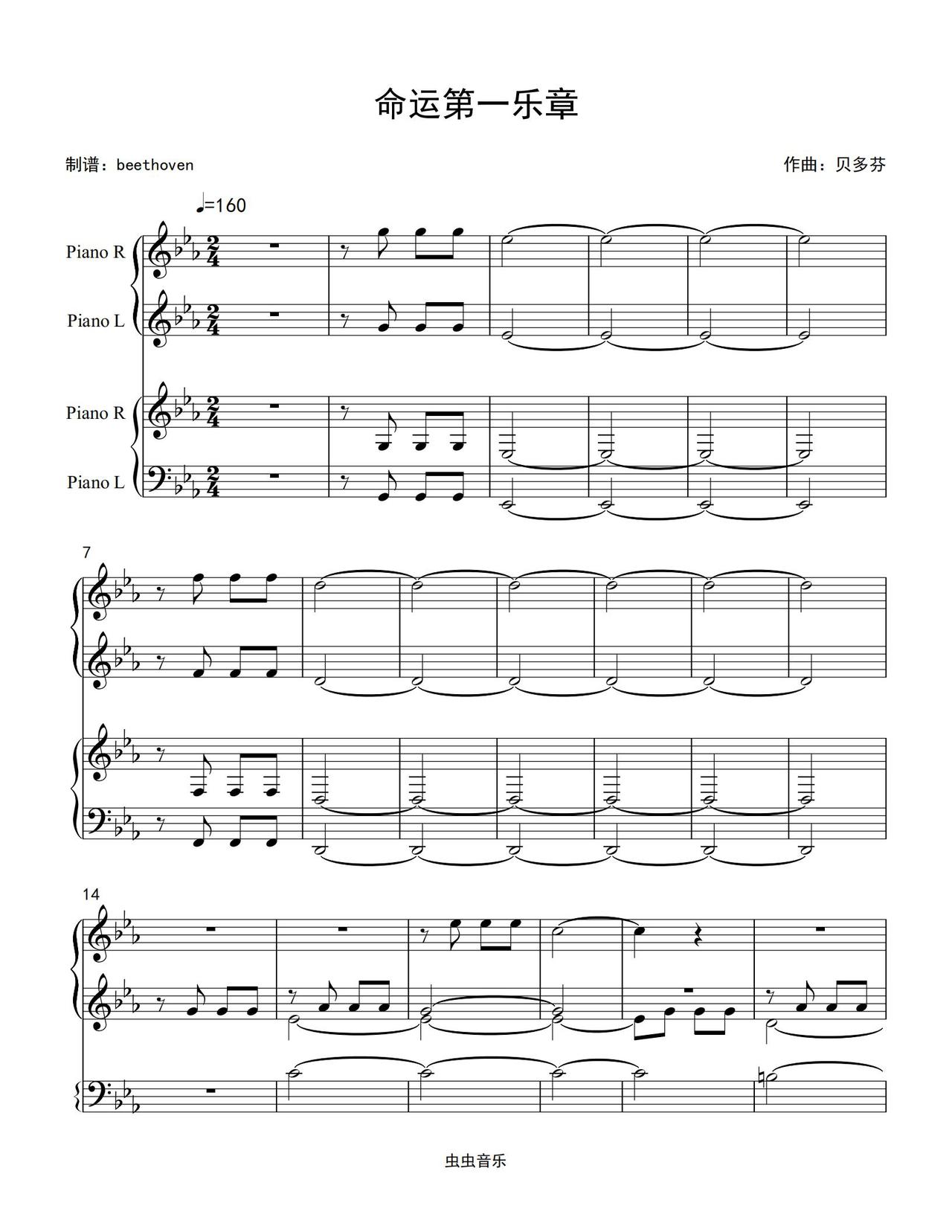 命运第一乐章

制谱：beethoven

作曲：贝多芬

♩=160

Piano R

Piano L

Piano R

Piano L

7

14

虫虫音乐